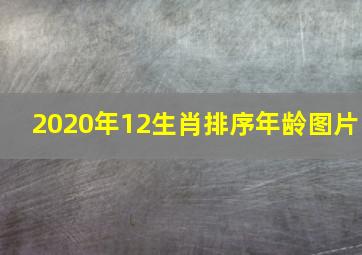 2020年12生肖排序年龄图片